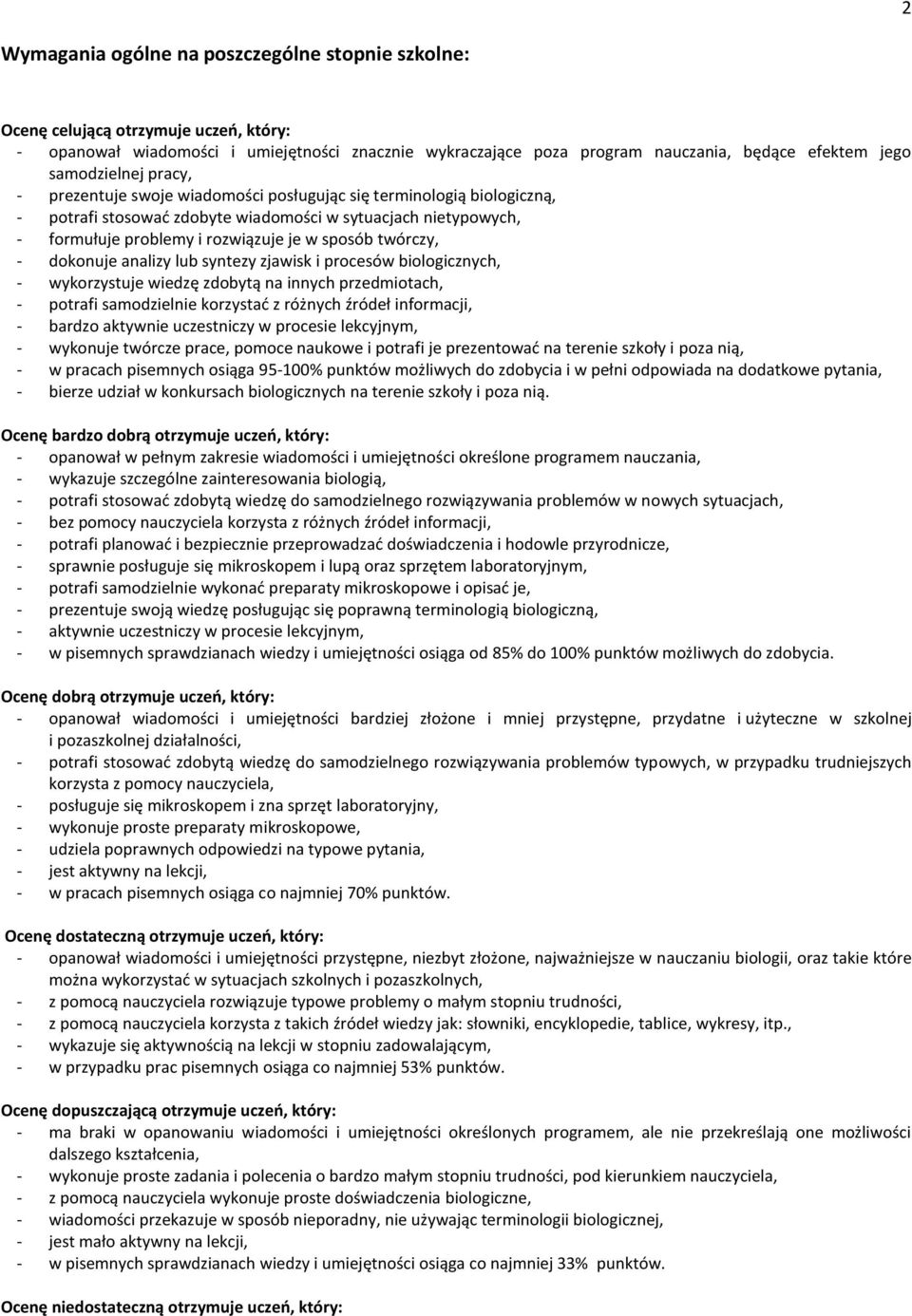 2

Wymagania ogólne na poszczególne stopnie szkolne:

Ocenę celującą otrzymuje uczeń, który:
- opanował wiadomości i umiejętności znacznie wykraczające poza program nauczania, będące efektem jego samodzielnej pracy,
- prezentuje swoje wiadomości posługując się terminologią biologiczną,
- potrafi stosować zdobyte wiadomości w sytuacjach nietypowych,
- formułuje problemy i rozwiązuje je w sposób twórczy,
- dokonuje analizy lub syntezy zjawisk i procesów biologicznych,
- wykorzystuje wiedzę zdobytą na innych przedmiotach,
- potrafi samodzielnie korzystać z różnych źródeł informacji,
- bardzo aktywnie uczestniczy w procesie lekcyjnym,
- wykonuje twórcze prace, pomoce naukowe i potrafi je prezentować na terenie szkoły i poza nią,
- w pracach pisemnych osiąga 95-100% punktów możliwych do zdobycia i w pełni odpowiada na dodatkowe pytania,
- bierze udział w konkursach biologicznych na terenie szkoły i poza nią.

Ocenę bardzo dobrą otrzymuje uczeń, który:
- opanował w pełnym zakresie wiadomości i umiejętności określone programem nauczania,
- wykazuje szczególne zainteresowania biologią,
- potrafi stosować zdobytą wiedzę do samodzielnego rozwiązywania problemów w nowych sytuacjach,
- bez pomocy nauczyciela korzysta z różnych źródeł informacji,
- potrafi planować i bezpiecznie przeprowadzać doświadczenia i hodowle przyrodnicze,
- sprawnie posługuje się mikroskopem i lupą oraz sprzętem laboratoryjnym,
- potrafi samodzielnie wykonać preparaty mikroskopowe i opisać je,
- prezentuje swoją wiedzę posługując się poprawną terminologią biologiczną,
- aktywnie uczestniczy w procesie lekcyjnym,
- w pisemnych sprawdzianach wiedzy i umiejętności osiąga od 85% do 100% punktów możliwych do zdobycia.

Ocenę dobrą otrzymuje uczeń, który:
- opanował wiadomości i umiejętności bardziej złożone i mniej przystępne, przydatne i użyteczne w szkolnej i pozaszkolnej działalności,
- potrafi stosować zdobytą wiedzę do samodzielnego rozwiązywania problemów typowych, w przypadku trudniejszych korzysta z pomocy nauczyciela,
- posługuje się mikroskopem i zna sprzęt laboratoryjny,
- wykonuje proste preparaty mikroskopowe,
- udziela poprawnych odpowiedzi na typowe pytania,
- jest aktywny na lekcji,
- w pracach pisemnych osiąga co najmniej 70% punktów.

Ocenę dostateczną otrzymuje uczeń, który:
- opanował wiadomości i umiejętności przystępne, niezbyt złożone, najważniejsze w nauczaniu biologii, oraz takie które można wykorzystać w sytuacjach szkolnych i pozaszkolnych,
- z pomocą nauczyciela rozwiązuje typowe problemy o małym stopniu trudności,
- z pomocą nauczyciela korzysta z takich źródeł wiedzy jak: słowniki, encyklopedie, tablice, wykresy, itp.,
- wykazuje się aktywnością na lekcji w stopniu zadowalającym,
- w przypadku prac pisemnych osiąga co najmniej 53% punktów.

Ocenę dopuszczającą otrzymuje uczeń, który:
- ma braki w opanowaniu wiadomości i umiejętności określonych programem, ale nie przekreślają one możliwości dalszego kształcenia,
- wykonuje proste zadania i polecenia o bardzo małym stopniu trudności, pod kierunkiem nauczyciela,
- z pomocą nauczyciela wykonuje proste doświadczenia biologiczne,
- wiadomości przekazuje w sposób nieporadny, nie używając terminologii biologicznej,
- jest mało aktywny na lekcji,
- w pisemnych sprawdzianach wiedzy i umiejętności osiąga co najmniej 33% punktów.

Ocenę niedostateczną otrzymuje uczeń, który: